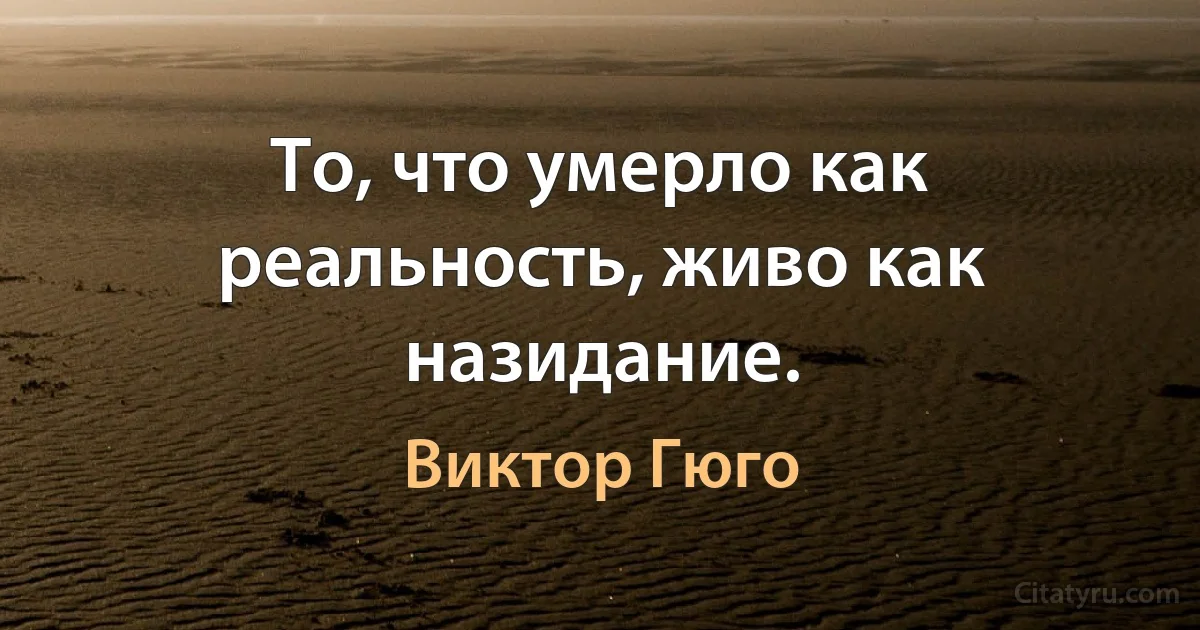 То, что умерло как реальность, живо как назидание.

Виктор Гюго

Citatyru.com